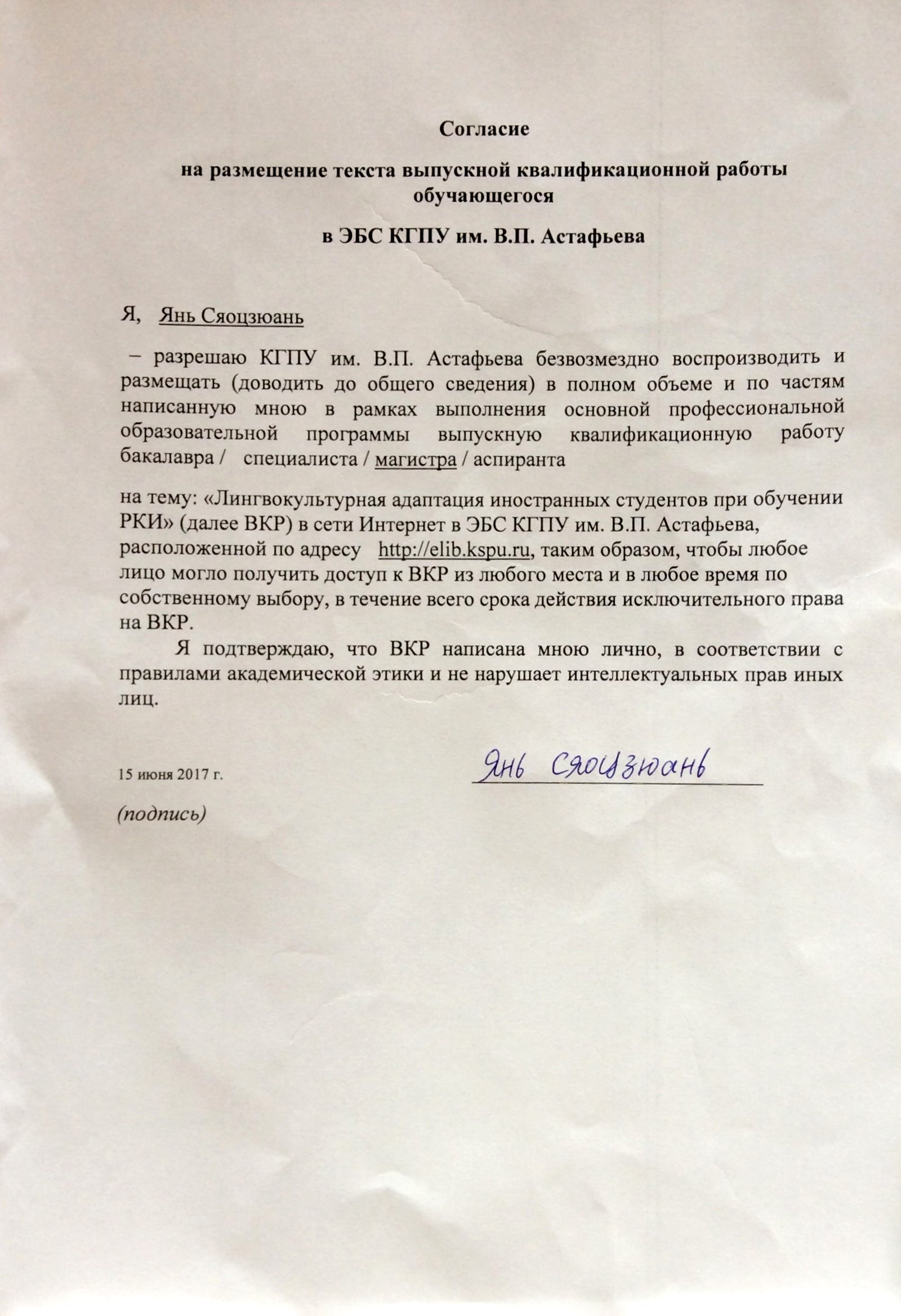 Согласие

на размещение текста выпускной квалификационной работы обучающегося

в ЭБС КГПУ им. В.П. Астафьева

Я, Янь Сяоцзюань

– разрешаю КГПУ им. В.П. Астафьева безвозмездно воспроизводить и размещать (доводить до общего сведения) в полном объеме и по частям написанную мною в рамках выполнения основной профессиональной образовательной программы выпускную квалификационную работу бакалавра / специалиста / магистра / аспиранта

на тему: «Лингвокультурная адаптация иностранных студентов при обучении РКИ» (далее ВКР) в сети Интернет в ЭБС КГПУ им. В.П. Астафьева, расположенной по адресу http://elib.kspu.ru, таким образом, чтобы любое лицо могло получить доступ к ВКР из любого места и в любое время по собственному выбору, в течение всего срока действия исключительного права на ВКР.

Я подтверждаю, что ВКР написана мною лично, в соответствии с правилами академической этики и не нарушает интеллектуальных прав иных лиц.

15 июня 2017 г.

Янь Сяоцзюань

(подпись)